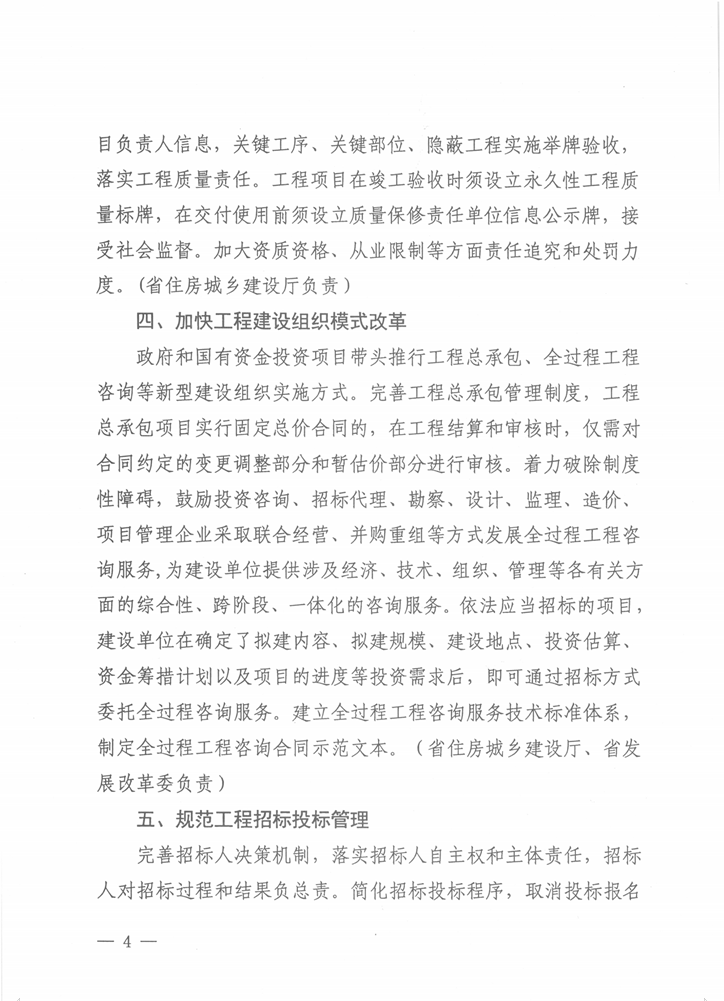 目负责人信息，关键工序、关键部位、隐蔽工程实施举牌验收，落实工程质量责任。工程项目在竣工验收时须设立永久性工程质量标牌，在交付使用前须设立质量保修责任单位信息公示牌，接受社会监督。加大资质资格、从业限制等方面责任追究和处罚力度。（省住房城乡建设厅负责）

四、加快工程建设组织模式改革

政府和国有资金投资项目带头推行工程总承包、全过程工程咨询等新型建设组织实施方式。完善工程总承包管理制度，工程总承包项目实行固定总价合同的，在工程结算和审核时，仅需对合同约定的变更调整部分和暂估价部分进行审核。着力破除制度性障碍，鼓励投资咨询、招标代理、勘察、设计、监理、造价、项目管理企业采取联合经营、并购重组等方式发展全过程工程咨询服务，为建设单位提供涉及经济、技术、组织、管理等各有关方面的综合性、跨阶段、一体化的咨询服务。依法应当招标的项目，建设单位在确定了拟建内容、拟建规模、建设地点、投资估算、资金筹措计划以及项目的进度等投资需求后，即可通过招标方式委托全过程咨询服务。建立全过程工程咨询服务技术标准体系，制定全过程工程咨询合同示范文本。（省住房城乡建设厅、省发展改革委负责）

五、规范工程招标投标管理

完善招标人决策机制，落实招标人自主权和主体责任，招标人对招标过程和结果负总责。简化招标投标程序，取消投标报名

— 4 —